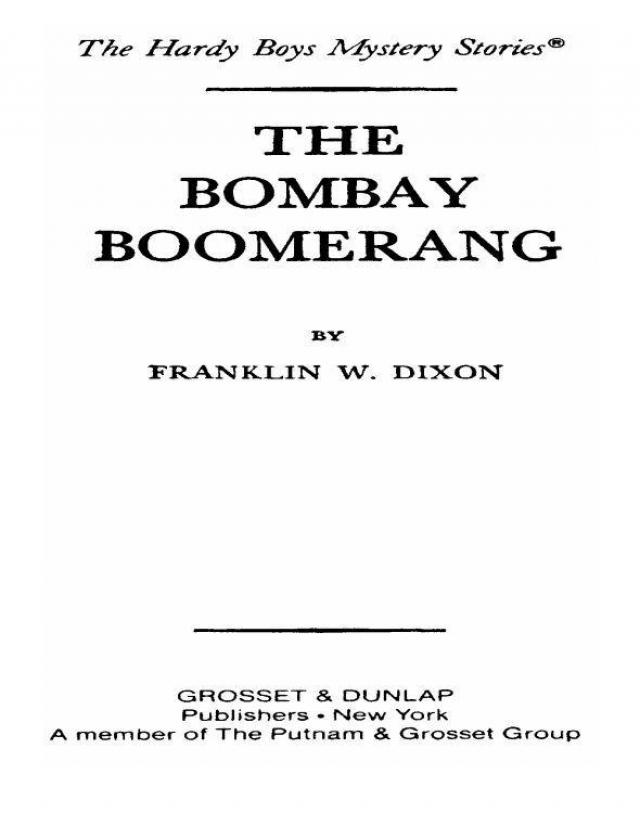 The Hardy Boys Mystery Stories®

THE
BOMBAY
BOOMERANG

BY

FRANKLIN W. DIXON

GROSSET & DUNLAP
Publishers • New York
A member of The Putnam & Grosset Group